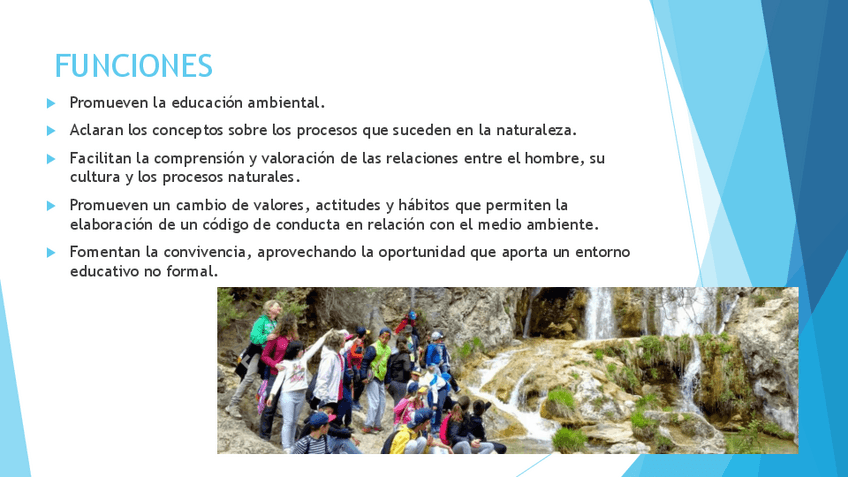 FUNCIONES

▶ Promueven la educación ambiental.

▶ Aclaran los conceptos sobre los procesos que suceden en la naturaleza.

▶ Facilitan la comprensión y valoración de las relaciones entre el hombre, su cultura y los procesos naturales.

▶ Promueven un cambio de valores, actitudes y hábitos que permiten la elaboración de un código de conducta en relación con el medio ambiente.

▶ Fomentan la convivencia, aprovechando la oportunidad que aporta un entorno educativo no formal.